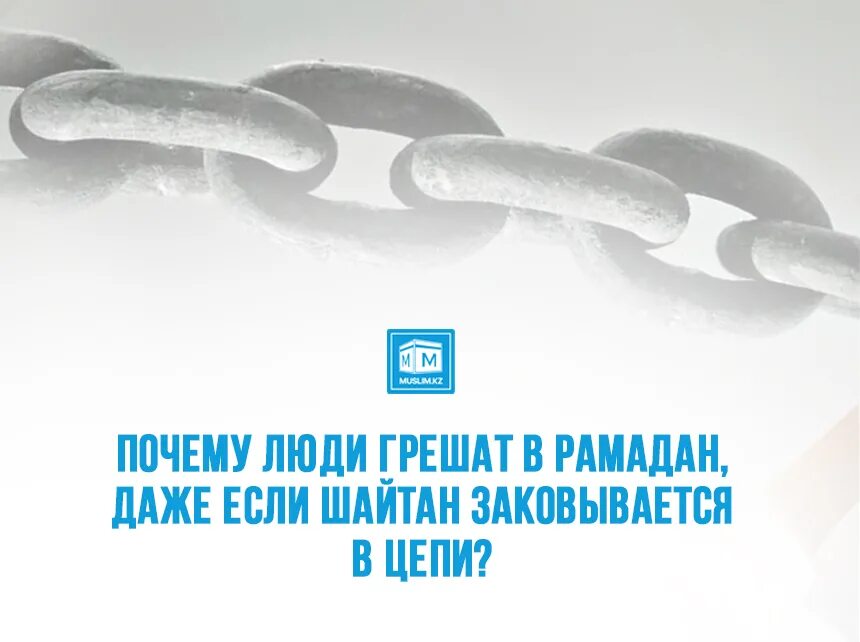 M M
MUSLIM.KZ

ПОЧЕМУ ЛЮДИ ГРЕШАТ В РАМАДАН, ДАЖЕ ЕСЛИ ШАЙТАН ЗАКОВЫВАЕТСЯ В ЦЕПИ?